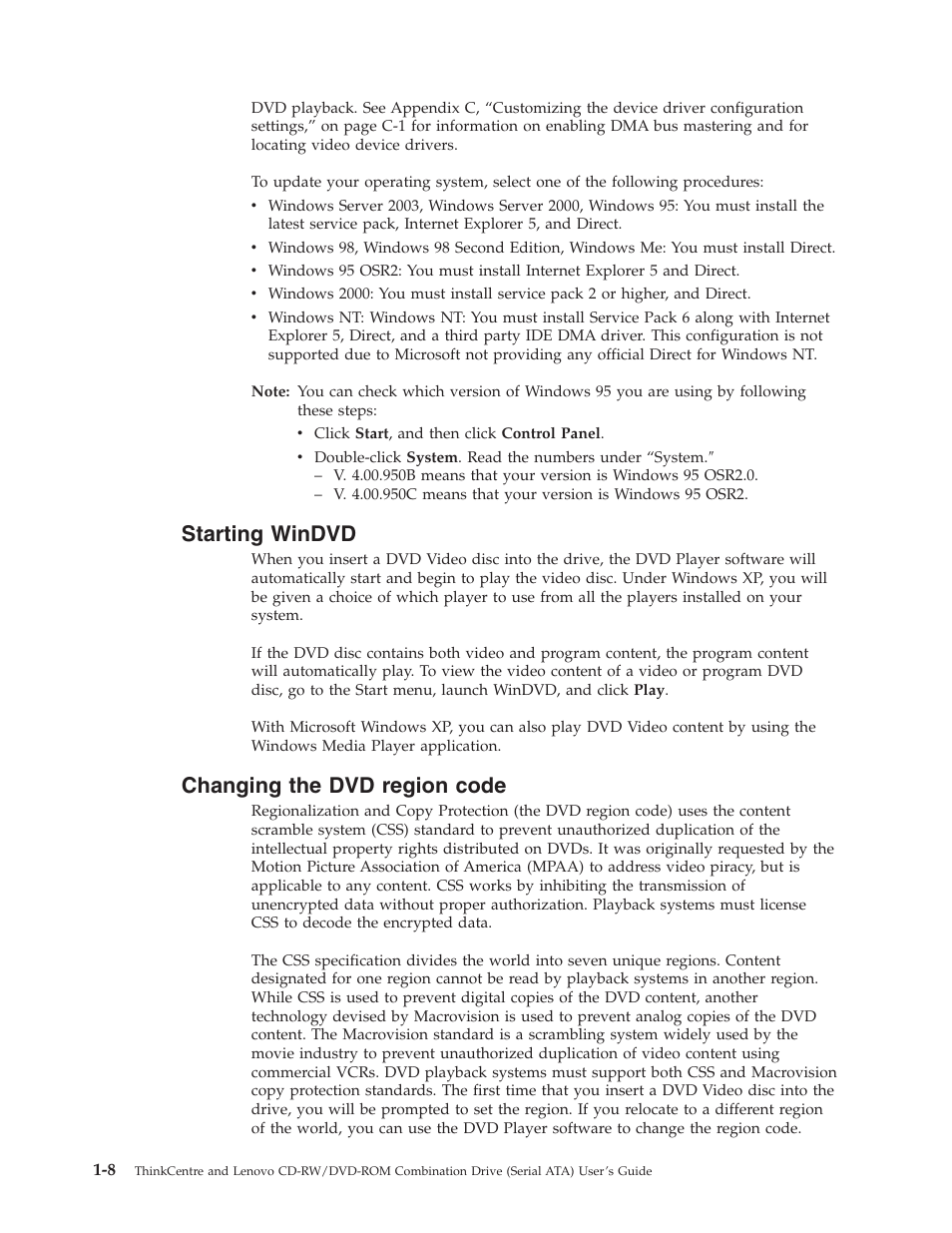 DVD playback. See Appendix C, “Customizing the device driver configuration settings,” on page C-1 for information on enabling DMA bus mastering and for locating video device drivers.

To update your operating system, select one of the following procedures:

• Windows Server 2003, Windows Server 2000, Windows 95: You must install the latest service pack, Internet Explorer 5, and Direct.
• Windows 98, Windows 98 Second Edition, Windows Me: You must install Direct.
• Windows 95 OSR2: You must install Internet Explorer 5 and Direct.
• Windows 2000: You must install service pack 2 or higher, and Direct.
• Windows NT: Windows NT: You must install Service Pack 6 along with Internet Explorer 5, Direct, and a third party IDE DMA driver. This configuration is not supported due to Microsoft not providing any official Direct for Windows NT.

Note: You can check which version of Windows 95 you are using by following these steps:
• Click Start, and then click Control Panel.
• Double-click System. Read the numbers under “System.”
– V. 4.00.950B means that your version is Windows 95 OSR2.0.
– V. 4.00.950C means that your version is Windows 95 OSR2.

Starting WinDVD

When you insert a DVD Video disc into the drive, the DVD Player software will automatically start and begin to play the video disc. Under Windows XP, you will be given a choice of which player to use from all the players installed on your system.

If the DVD disc contains both video and program content, the program content will automatically play. To view the video content of a video or program DVD disc, go to the Start menu, launch WinDVD, and click Play.

With Microsoft Windows XP, you can also play DVD Video content by using the Windows Media Player application.

Changing the DVD region code

Regionalization and Copy Protection (the DVD region code) uses the content scramble system (CSS) standard to prevent unauthorized duplication of the intellectual property rights distributed on DVDs. It was originally requested by the Motion Picture Association of America (MPAA) to address video piracy, but is applicable to any content. CSS works by inhibiting the transmission of unencrypted data without proper authorization. Playback systems must license CSS to decode the encrypted data.

The CSS specification divides the world into seven unique regions. Content designated for one region cannot be read by playback systems in another region. While CSS is used to prevent digital copies of the DVD content, another technology devised by Macrovision is used to prevent analog copies of the DVD content. The Macrovision standard is a scrambling system widely used by the movie industry to prevent unauthorized duplication of video content using commercial VCRs. DVD playback systems must support both CSS and Macrovision copy protection standards. The first time that you insert a DVD Video disc into the drive, you will be prompted to set the region. If you relocate to a different region of the world, you can use the DVD Player software to change the region code.

1-8 ThinkCentre and Lenovo CD-RW/DVD-ROM Combination Drive (Serial ATA) User’s Guide